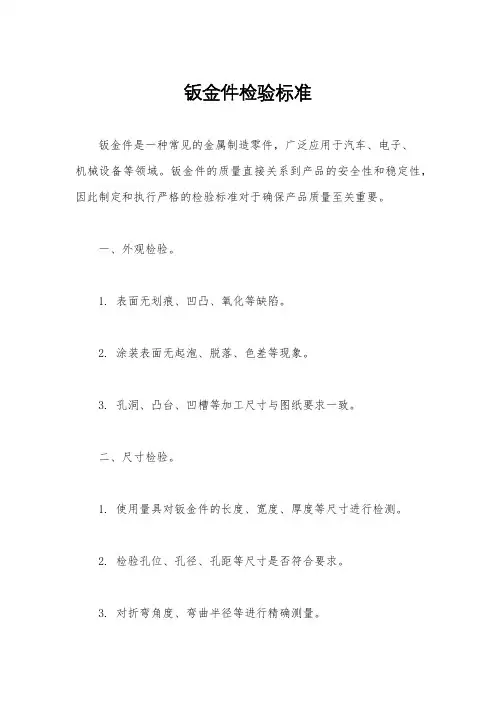 钣金件检验标准

钣金件是一种常见的金属制造零件，广泛应用于汽车、电子、机械设备等领域。钣金件的质量直接关系到产品的安全性和稳定性，因此制定和执行严格的检验标准对于确保产品质量至关重要。

一、外观检验。

1. 表面无划痕、凹凸、氧化等缺陷。

2. 涂装表面无起泡、脱落、色差等现象。

3. 孔洞、凸台、凹槽等加工尺寸与图纸要求一致。

二、尺寸检验。

1. 使用量具对钣金件的长度、宽度、厚度等尺寸进行检测。

2. 检验孔位、孔径、孔距等尺寸是否符合要求。

3. 对折弯角度、弯曲半径等进行精确测量。